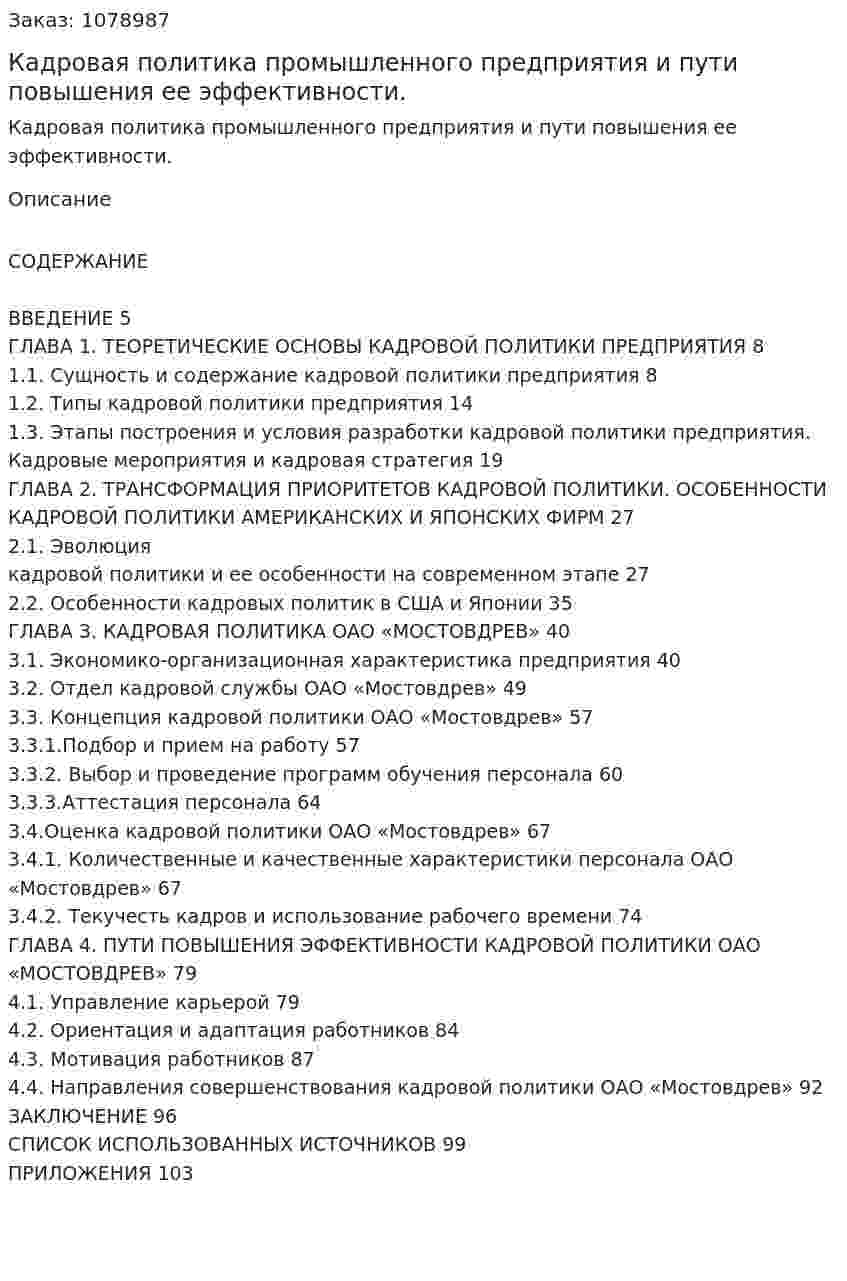 Заказ: 1078987

Кадровая политика промышленного предприятия и пути повышения ее эффективности.

Кадровая политика промышленного предприятия и пути повышения ее эффективности.

Описание

СОДЕРЖАНИЕ

ВВЕДЕНИЕ 5
ГЛАВА 1. ТЕОРЕТИЧЕСКИЕ ОСНОВЫ КАДРОВОЙ ПОЛИТИКИ ПРЕДПРИЯТИЯ 8
1.1. Сущность и содержание кадровой политики предприятия 8
1.2. Типы кадровой политики предприятия 14
1.3. Этапы построения и условия разработки кадровой политики предприятия. Кадровые мероприятия и кадровая стратегия 19
ГЛАВА 2. ТРАНСФОРМАЦИЯ ПРИОРИТЕТОВ КАДРОВОЙ ПОЛИТИКИ. ОСОБЕННОСТИ КАДРОВОЙ ПОЛИТИКИ АМЕРИКАНСКИХ И ЯПОНСКИХ ФИРМ 27
2.1. Эволюция
кадровой политики и ее особенности на современном этапе 27
2.2. Особенности кадровых политик в США и Японии 35
ГЛАВА 3. КАДРОВАЯ ПОЛИТИКА ОАО «МОСТОВДРЕВ» 40
3.1. Экономико-организационная характеристика предприятия 40
3.2. Отдел кадровой службы ОАО «Мостовдрев» 49
3.3. Концепция кадровой политики ОАО «Мостовдрев» 57
3.3.1.Подбор и прием на работу 57
3.3.2. Выбор и проведение программ обучения персонала 60
3.3.3.Аттестация персонала 64
3.4.Оценка кадровой политики ОАО «Мостовдрев» 67
3.4.1. Количественные и качественные характеристики персонала ОАО «Мостовдрев» 67
3.4.2. Текучесть кадров и использование рабочего времени 74
ГЛАВА 4. ПУТИ ПОВЫШЕНИЯ ЭФФЕКТИВНОСТИ КАДРОВОЙ ПОЛИТИКИ ОАО «МОСТОВДРЕВ» 79
4.1. Управление карьерой 79
4.2. Ориентация и адаптация работников 84
4.3. Мотивация работников 87
4.4. Направления совершенствования кадровой политики ОАО «Мостовдрев» 92
ЗАКЛЮЧЕНИЕ 96
СПИСОК ИСПОЛЬЗОВАННЫХ ИСТОЧНИКОВ 99
ПРИЛОЖЕНИЯ 103